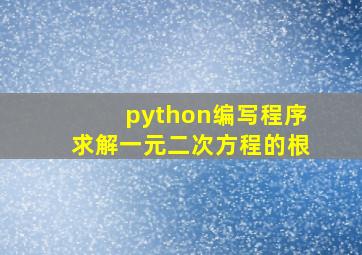 python编写程序
求解一元二次方程的根